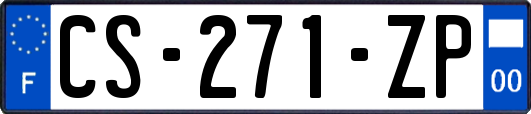 F

CS-271-ZP

00